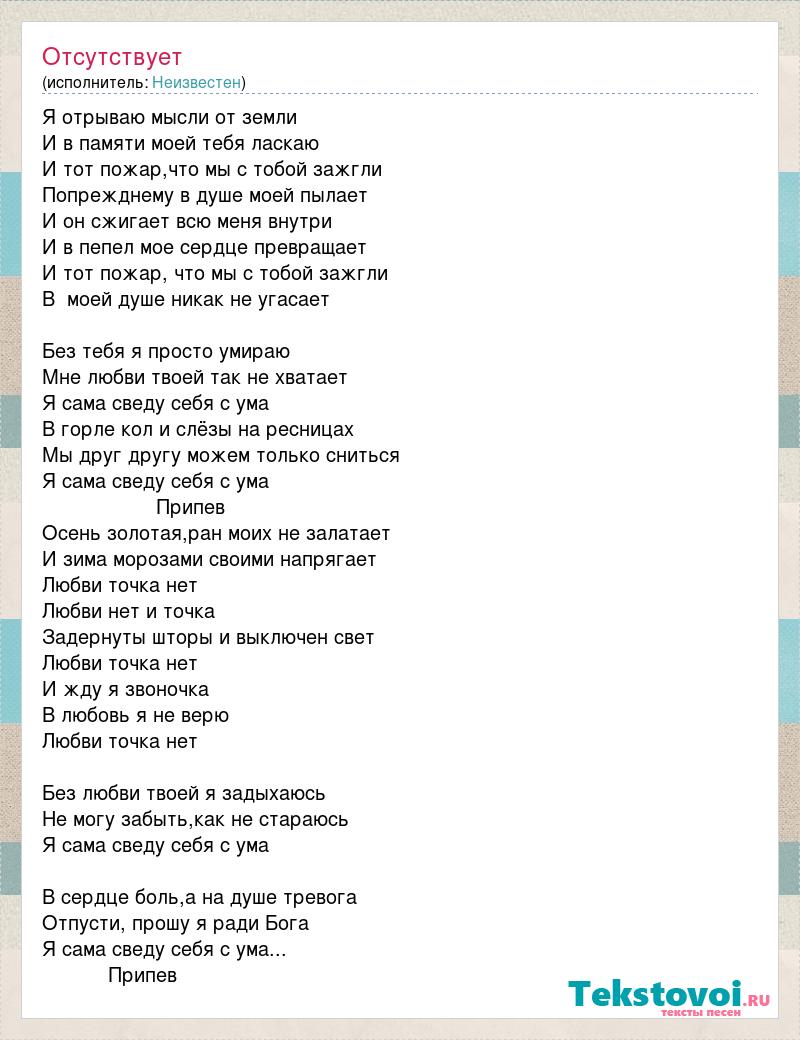 Отсутствует
(исполнитель: Неизвестен)

Я отрываю мысли от земли
И в памяти моей тебя ласкаю
И тот пожар,что мы с тобой зажгли
Попрежднему в душе моей пылает
И он сжигает всю меня внутри
И в пепел мое сердце превращает
И тот пожар, что мы с тобой зажгли
В моей душе никак не угасает

Без тебя я просто умираю
Мне любви твоей так не хватает
Я сама сведу себя с ума
В горле кол и слёзы на ресницах
Мы друг другу можем только сниться
Я сама сведу себя с ума
Припев
Осень золотая,ран моих не залатает
И зима морозами своими напрягает
Любви точка нет
Любви нет и точка
Задернуты шторы и выключен свет
Любви точка нет
И жду я звоночка
В любовь я не верю
Любви точка нет

Без любви твоей я задыхаюсь
Не могу забыть,как не стараюсь
Я сама сведу себя с ума

В сердце боль,а на душе тревога
Отпусти, прошу я ради Бога
Я сама сведу себя с ума...
Припев

Tekstovoi.RU
тексты песен